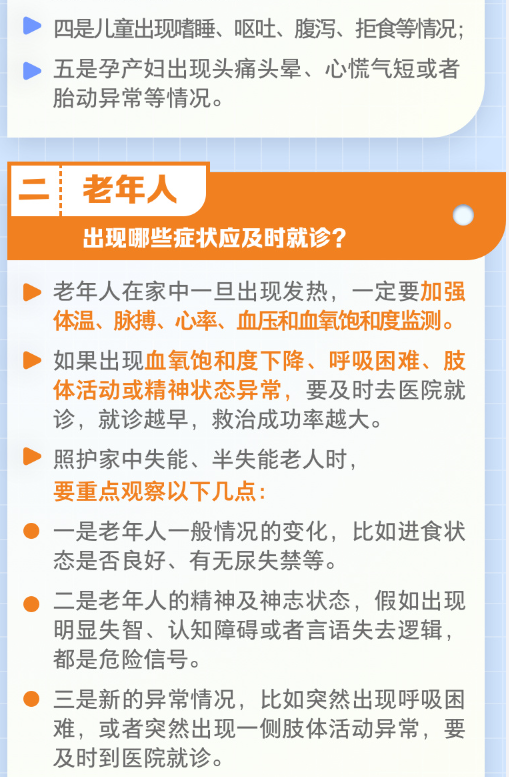 四是儿童出现嗜睡、呕吐、腹泻、拒食等情况;

五是孕产妇出现头痛头晕、心慌气短或者胎动异常等情况。

二 老年人

出现哪些症状应及时就诊?

老年人在家中一旦出现发热，一定要加强体温、脉搏、心率、血压和血氧饱和度监测。

如果出现血氧饱和度下降、呼吸困难、肢体活动或精神状态异常，要及时去医院就诊，就诊越早，救治成功率越大。

照护家中失能、半失能老人时，要重点观察以下几点:

一是老年人一般情况的变化，比如进食状态是否良好、有无尿失禁等。

二是老年人的精神及神志状态，假如出现明显失智、认知障碍或者言语失去逻辑，都是危险信号。

三是新的异常情况，比如突然出现呼吸困难，或者突然出现一侧肢体活动异常，要及时到医院就诊。